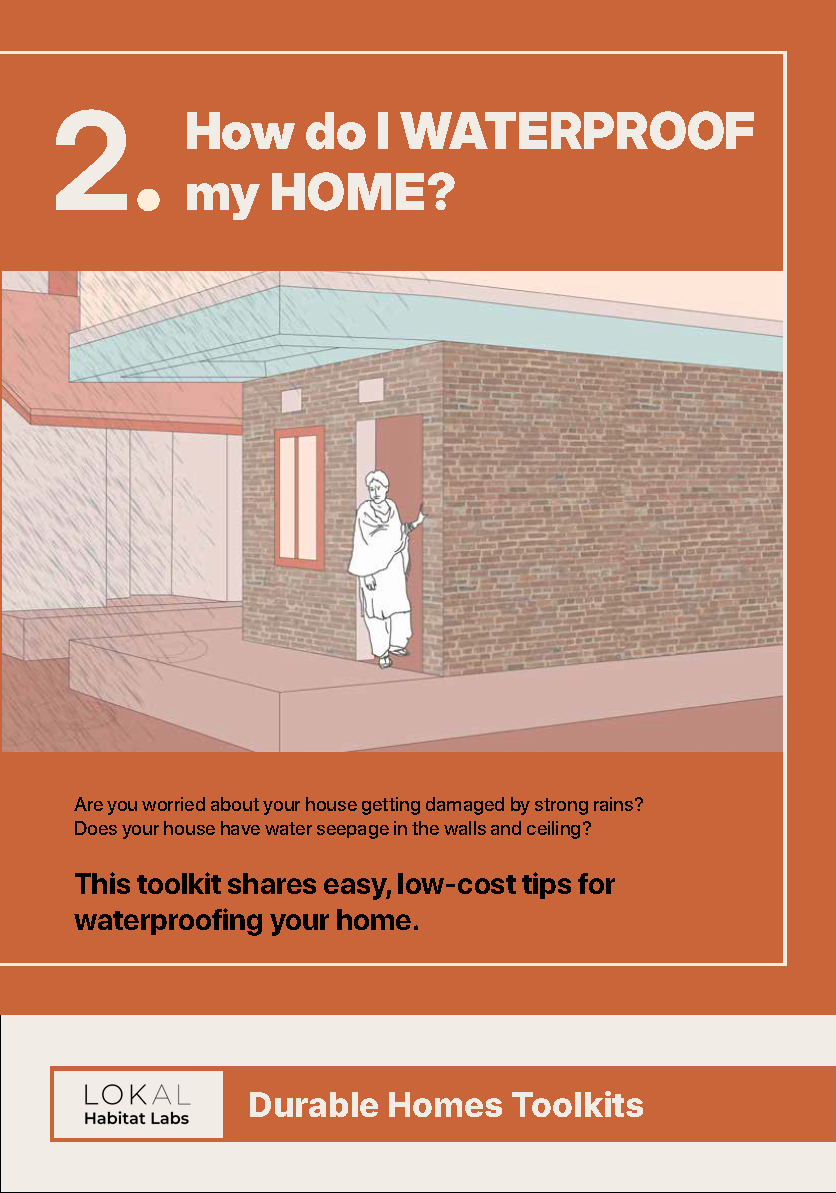 2. How do I WATERPROOF my HOME?

Are you worried about your house getting damaged by strong rains?
Does your house have water seepage in the walls and ceiling?

This toolkit shares easy, low-cost tips for waterproofing your home.

LOKAL
Habitat Labs

Durable Homes Toolkits